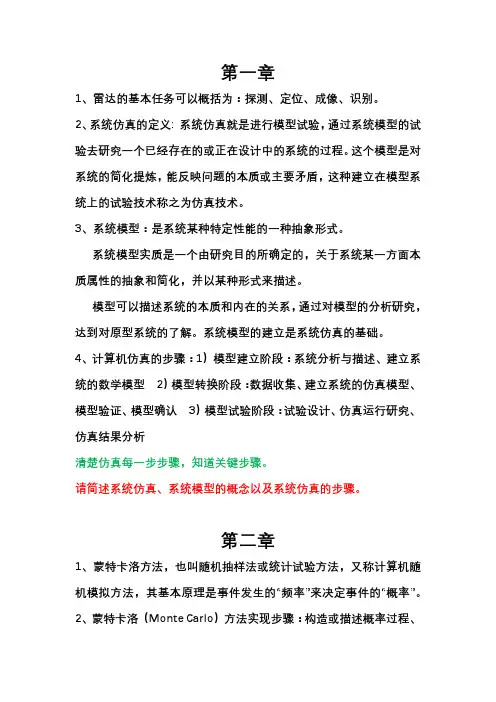 第一章

1、雷达的基本任务可以概括为：探测、定位、成像、识别。

2、系统仿真的定义：系统仿真就是进行模型试验，通过系统模型的试验去研究一个已经存在的或正在设计中的系统的过程。这个模型是对系统的简化提炼，能反映问题的本质或主要矛盾，这种建立在模型系统上的试验技术称之为仿真技术。

3、系统模型：是系统某种特定性能的一种抽象形式。

系统模型实质是一个由研究目的所确定的，关于系统某一方面本质属性的抽象和简化，并以某种形式来描述。

模型可以描述系统的本质和内在的关系，通过对模型的分析研究，达到对原型系统的了解。系统模型的建立是系统仿真的基础。

4、计算机仿真的步骤：1）模型建立阶段：系统分析与描述、建立系统的数学模型 2）模型转换阶段：数据收集、建立系统的仿真模型、模型验证、模型确认 3）模型试验阶段：试验设计、仿真运行研究、仿真结果分析

清楚仿真每一步步骤，知道关键步骤。

请简述系统仿真、系统模型的概念以及系统仿真的步骤。

第二章

1、蒙特卡洛方法，也叫随机抽样法或统计试验方法，又称计算机随机模拟方法，其基本原理是事件发生的“频率”来决定事件的“概率”。

2、蒙特卡洛（Monte Carlo）方法实现步骤：构造或描述概率过程、